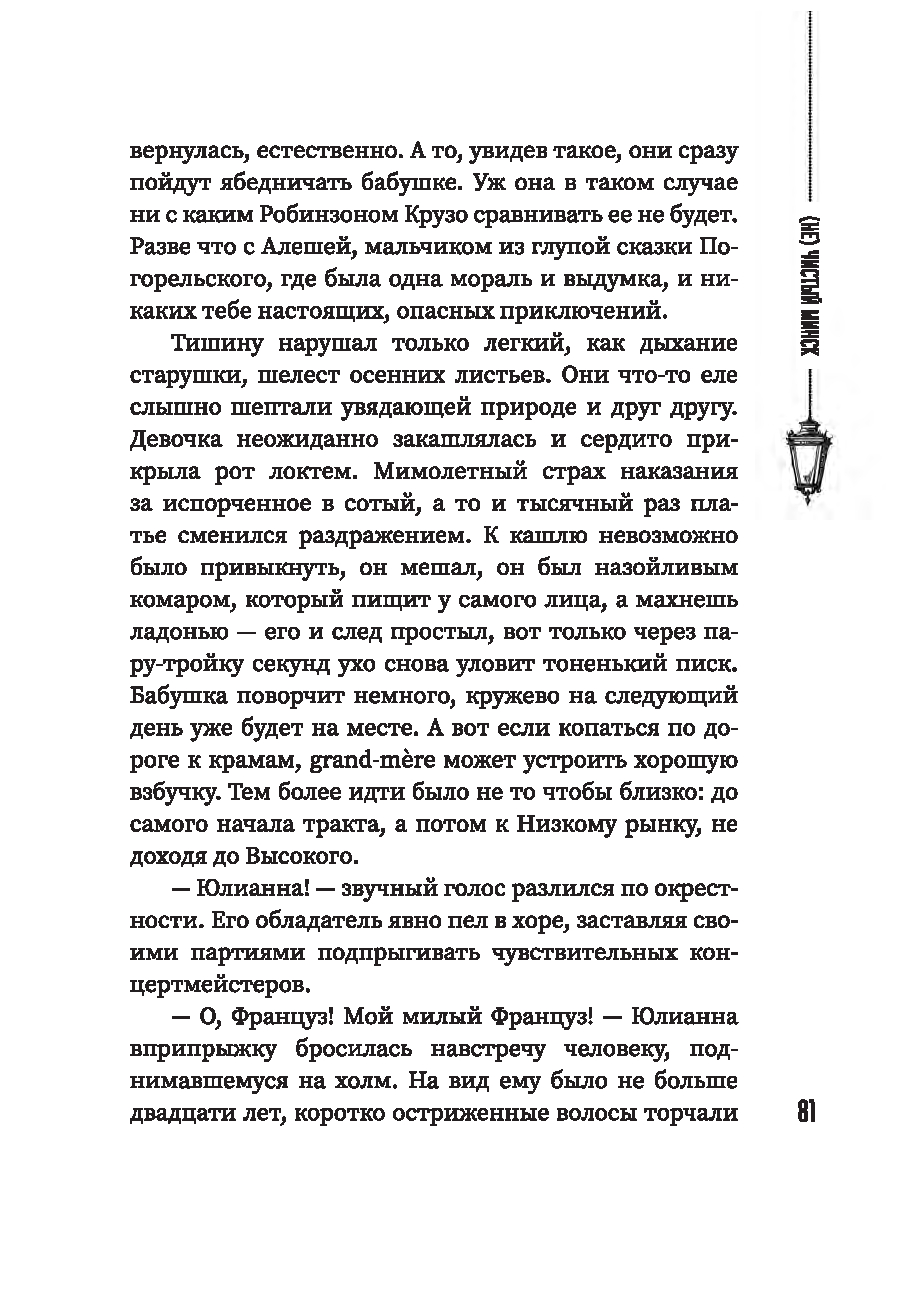 вернулась, естественно. А то, увидев такое, они сразу пойдут ябедничать бабушке. Уж она в таком случае ни с каким Робинзоном Крузо сравнивать ее не будет. Разве что с Алешей, мальчиком из глупой сказки Погорельского, где была одна мораль и выдумка, и никаких тебе настоящих, опасных приключений.

Тишину нарушал только легкий, как дыхание старушки, шелест осенних листьев. Они что-то еле слышно шептали увядающей природе и друг другу. Девочка неожиданно закашлялась и сердито прикрыла рот локтем. Мимолетный страх наказания за испорченное в сотый, а то и тысячный раз платье сменился раздражением. К кашлю невозможно было привыкнуть, он мешал, он был назойливым комаром, который пищит у самого лица, а махнешь ладонью — его и след простыл, вот только через пару-тройку секунд ухо снова уловит тоненький писк. Бабушка поворчит немного, кружево на следующий день уже будет на месте. А вот если копаться по дороге к крамам, grand-mère может устроить хорошую взбучку. Тем более идти было не то чтобы близко: до самого начала тракта, а потом к Низкому рынку, не доходя до Высокого.

— Юлианна! — звучный голос разлился по окрестности. Его обладатель явно пел в хоре, заставляя своими партиями подпрыгивать чувствительных концертмейстеров.

— О, Француз! Мой милый Француз! — Юлианна вприпрыжку бросилась навстречу человеку, поднимавшемуся на холм. На вид ему было не больше двадцати лет, коротко остриженные волосы торчали

(НЕ) ЧИСТЫЙ МИНСК

81